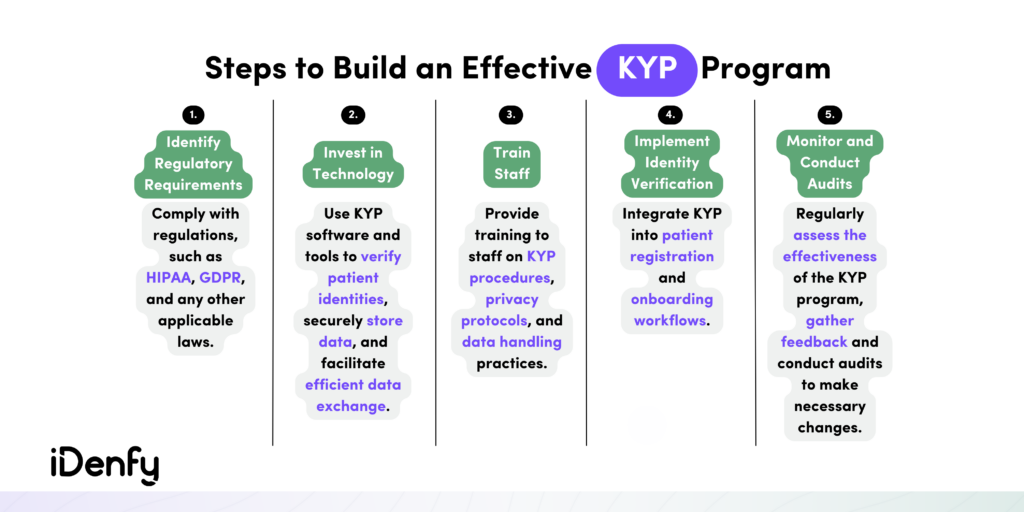 Steps to Build an Effective KYP Program

1.

Identify Regulatory Requirements

Comply with regulations, such as HIPAA, GDPR, and any other applicable laws.

2.

Invest in Technology

Use KYP software and tools to verify patient identities, securely store data, and facilitate efficient data exchange.

3.

Train Staff

Provide training to staff on KYP procedures, privacy protocols, and data handling practices.

4.

Implement Identity Verification

Integrate KYP into patient registration and onboarding workflows.

5.

Monitor and Conduct Audits

Regularly assess the effectiveness of the KYP program, gather feedback and conduct audits to make necessary changes.

iDenfy